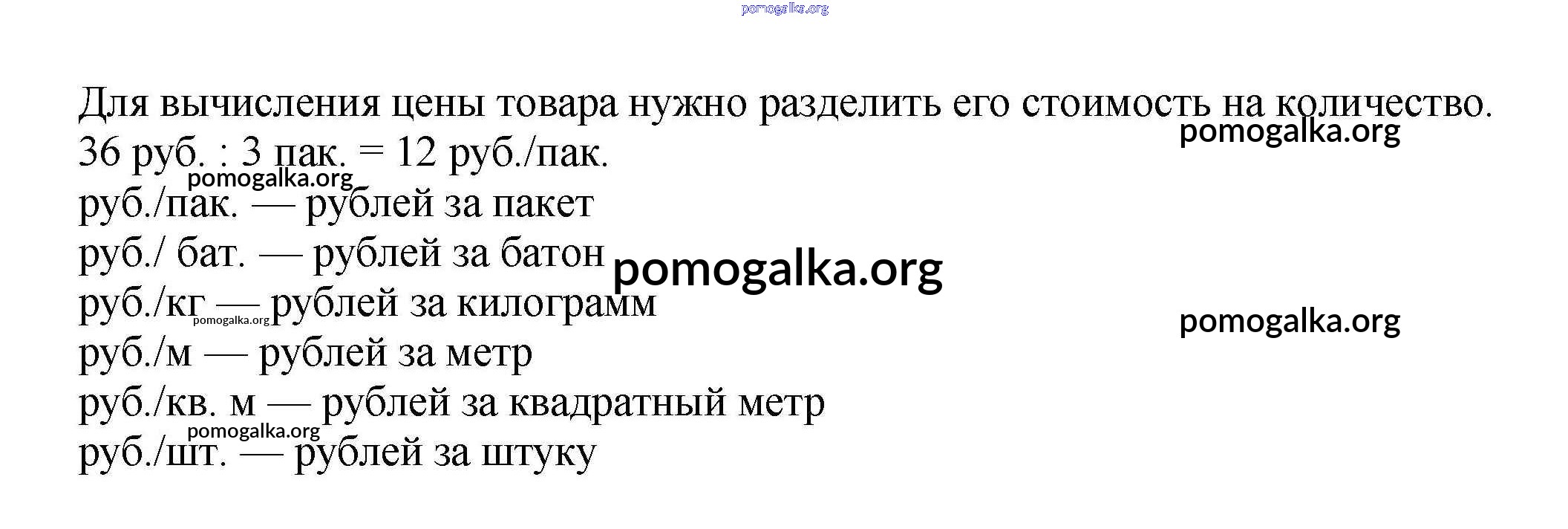 Для вычисления цены товара нужно разделить его стоимость на количество.

36 руб. : 3 пак. = 12 руб./пак.

руб./пак. — рублей за пакет
руб./ бат. — рублей за батон
руб./кг — рублей за килограмм
руб./м — рублей за метр
руб./кв. м — рублей за квадратный метр
руб./шт. — рублей за штуку

pomogalka.org